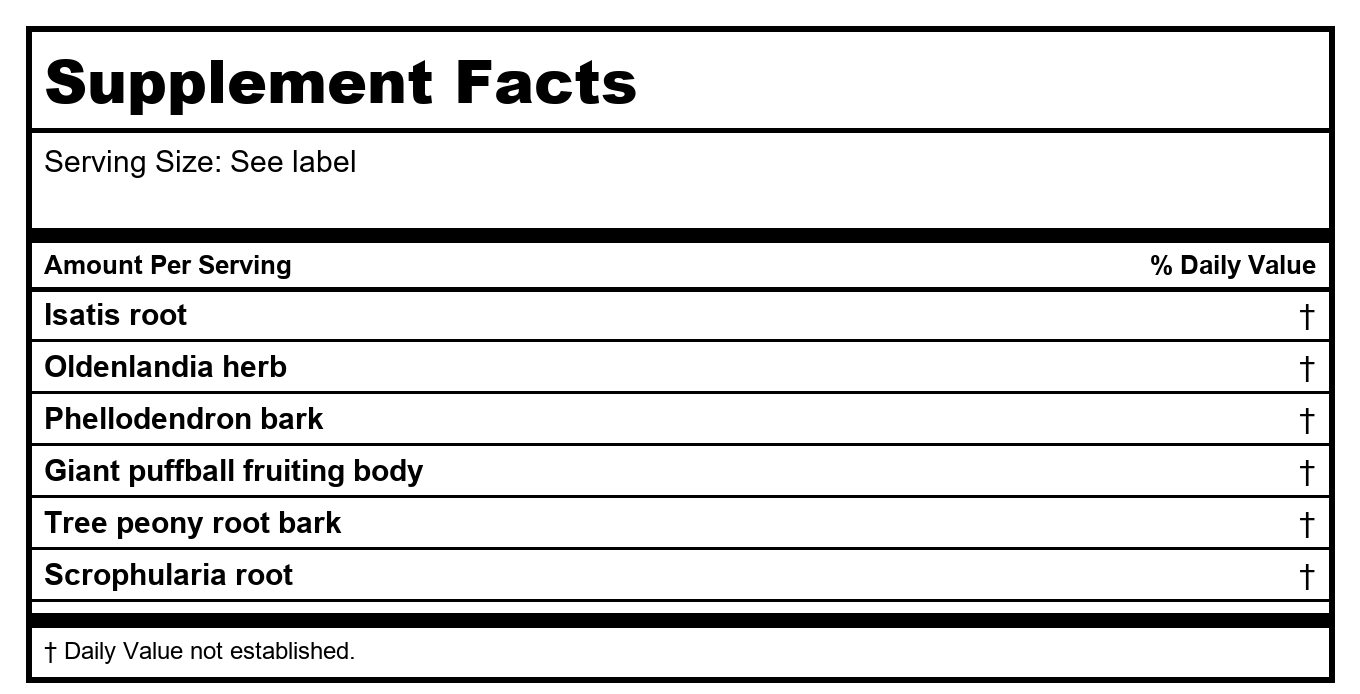 Supplement Facts

Serving Size: See label

| Amount Per Serving | % Daily Value |
|---|---|
| Isatis root | † |
| Oldenlandia herb | † |
| Phellodendron bark | † |
| Giant puffball fruiting body | † |
| Tree peony root bark | † |
| Scrophularia root | † |

† Daily Value not established.